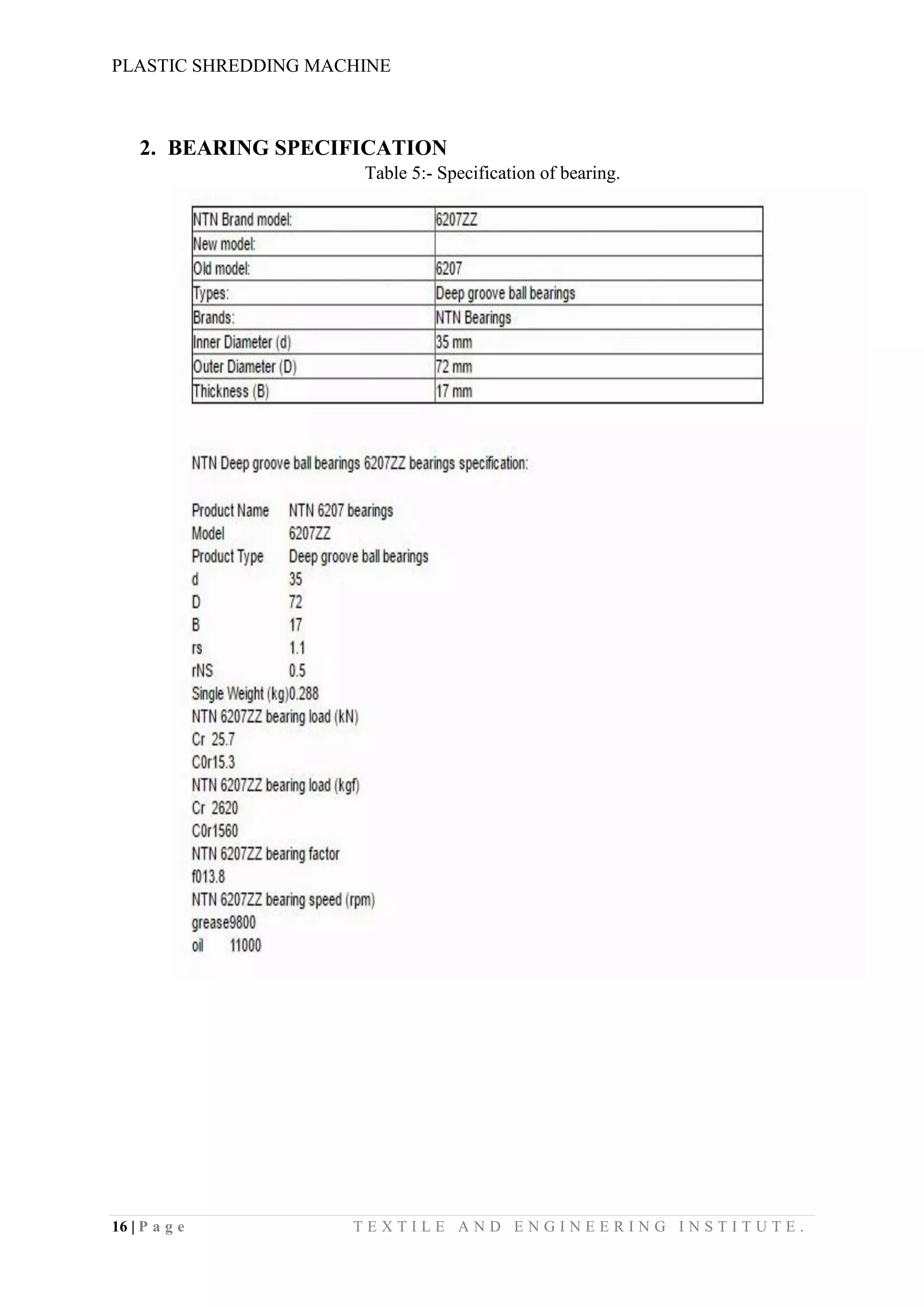 PLASTIC SHREDDING MACHINE

2. BEARING SPECIFICATION

Table 5:- Specification of bearing.

| NTN Brand model: | 6207ZZ |
|---|---|
| New model: | |
| Old model: | 6207 |
| Types: | Deep groove ball bearings |
| Brands: | NTN Bearings |
| Inner Diameter (d) | 35 mm |
| Outer Diameter (D) | 72 mm |
| Thickness (B) | 17 mm |

NTN Deep groove ball bearings 6207ZZ bearings specification:

Product Name NTN 6207 bearings
Model 6207ZZ
Product Type Deep groove ball bearings
d 35
D 72
B 17
rs 1.1
rNS 0.5
Single Weight (kg)0.288
NTN 6207ZZ bearing load (kN)
Cr 25.7
C0r15.3
NTN 6207ZZ bearing load (kgf)
Cr 2620
C0r1560
NTN 6207ZZ bearing factor
f013.8
NTN 6207ZZ bearing speed (rpm)
grease9800
oil 11000

16 | P a g e TEXTILE AND ENGINEERING INSTITUTE.